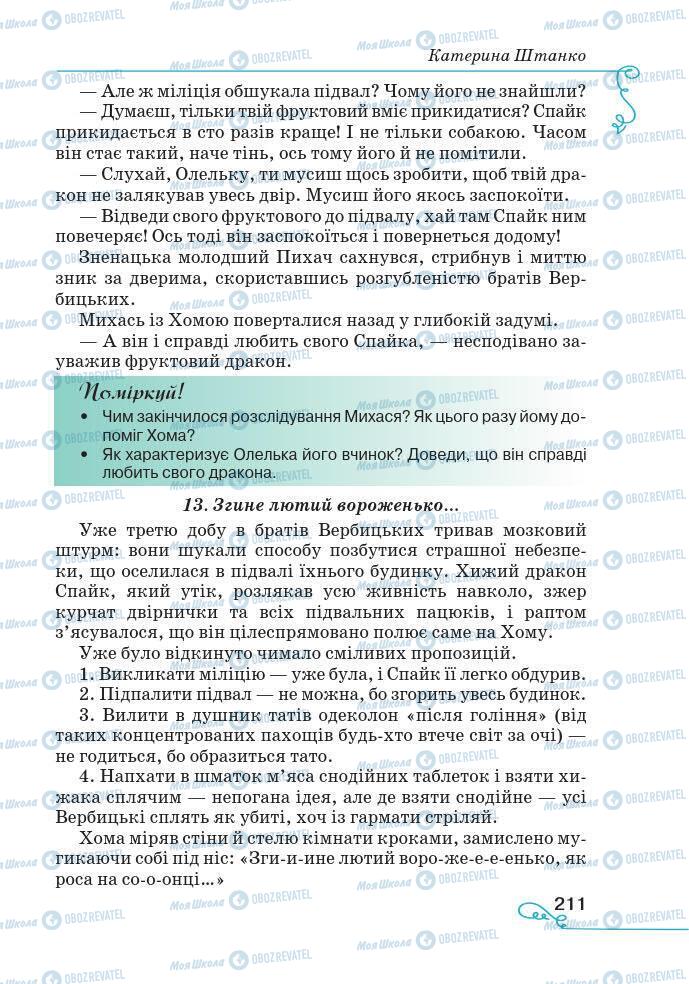 Катерина Штанко

— Але ж міліція обшукала підвал? Чому його не знайшли?

— Думаєш, тільки твій фруктовий вміє прикидатися? Спайк прикидається в сто разів краще! І не тільки собакою. Часом він стає такий, наче тінь, ось тому його й не помітили.

— Слухай, Олельку, ти мусиш щось зробити, щоб твій дракон не залякував увесь двір. Мусиш його якось заспокоїти.

— Відведи свого фруктового до підвалу, хай там Спайк ним повечеряє! Ось тоді він заспокоїться і повернеться додому!

Зненацька молодший Пихач сахнувся, стрибнув і миттю зник за дверима, скориставшись розгубленістю братів Вербицьких.

Михась із Хомою поверталися назад у глибокій задумі.

— А він і справді любить свого Спайка, — несподівано зауважив фруктовий дракон.

Поміркуй!

• Чим закінчилося розслідування Михася? Як цього разу йому допоміг Хома?

• Як характеризує Олелька його вчинок? Доведи, що він справді любить свого дракона.

13. Згине лютий вороженько...

Уже третю добу в братів Вербицьких тривав мозковий штурм: вони шукали способу позбутися страшної небезпеки, що оселилася в підвалі їхнього будинку. Хижий дракон Спайк, який утік, розлякав усю живність навколо, зжер курчат двірнички та всіх підвальних пацюків, і раптом з'ясувалося, що він цілеспрямовано полює саме на Хому.

Уже було відкинуто чимало сміливих пропозицій.

1. Викликати міліцію — уже була, і Спайк її легко обдурив.

2. Підпалити підвал — не можна, бо згорить увесь будинок.

3. Вилити в душник татів одеколон «після гоління» (від таких концентрованих пахощів будь-хто втече світ за очі) — не годиться, бо образиться тато.

4. Напхати в шматок м'яса снодійних таблеток і взяти хижака сплячим — непогана ідея, але де взяти снодійне — усі Вербицькі сплять як убиті, хоч із гармати стріляй.

Хома міряв стіни й стелю кімнати кроками, замислено мугикаючи собі під ніс: «Зги-и-ине лютий воро-же-е-е-енько, як роса на со-о-онці...»

211